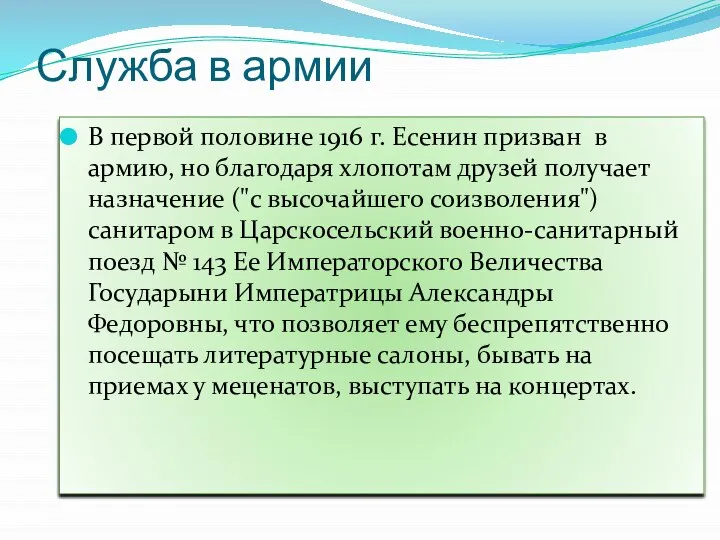 Служба в армии

В первой половине 1916 г. Есенин призван в армию, но благодаря хлопотам друзей получает назначение ("с высочайшего соизволения") санитаром в Царскосельский военно-санитарный поезд № 143 Ее Императорского Величества Государыни Императрицы Александры Федоровны, что позволяет ему беспрепятственно посещать литературные салоны, бывать на приемах у меценатов, выступать на концертах.